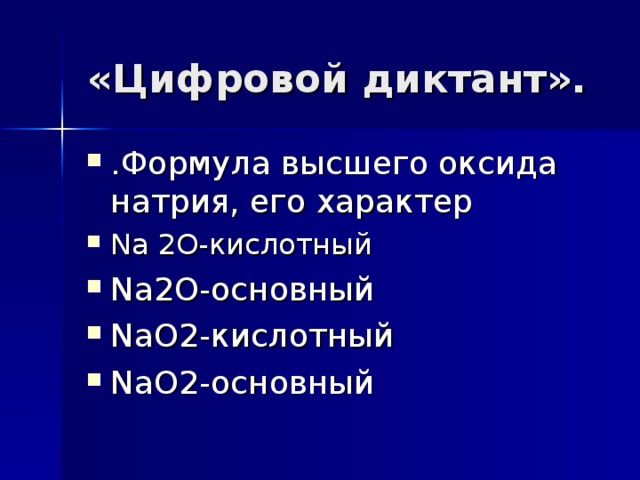 «Цифровой диктант».

- .Формула высшего оксида натрия, его характер
- Na 2O-кислотный
- Na2O-основный
- NaO2-кислотный
- NaO2-основный